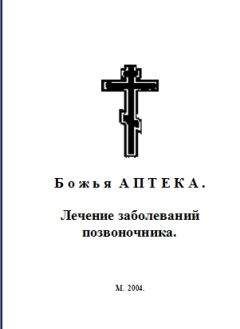 Божья АПТЕКА.

Лечение заболеваний позвоночника.

М. 2004.